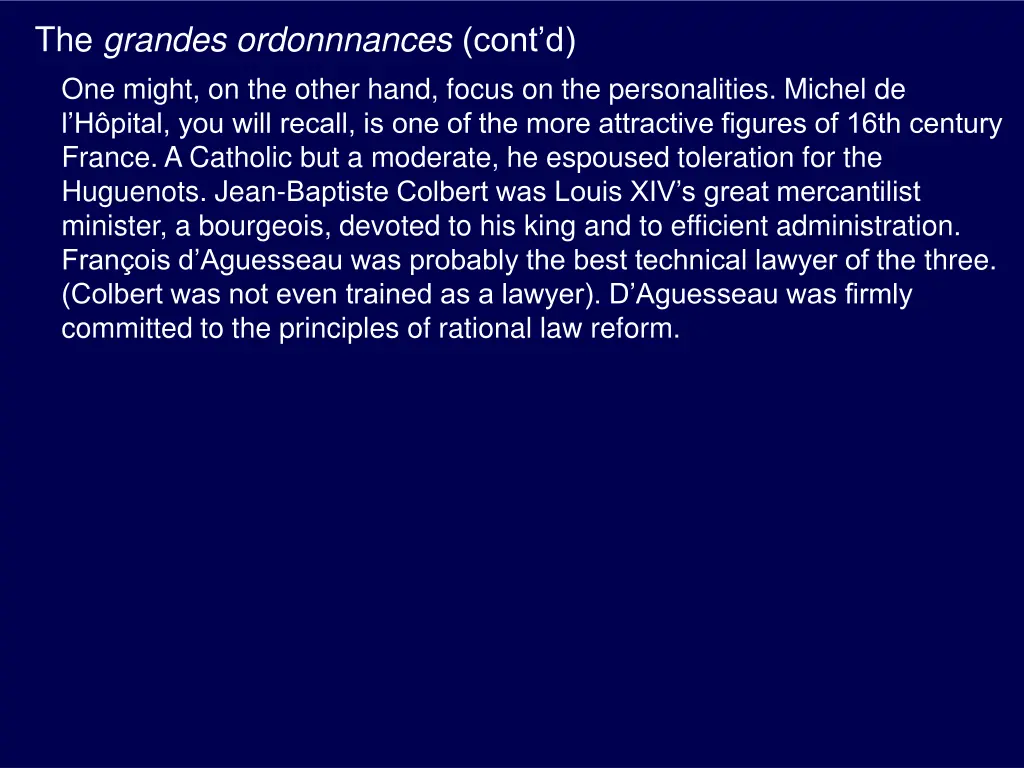 The grandes ordonnnances (cont'd)

One might, on the other hand, focus on the personalities. Michel de l'Hôpital, you will recall, is one of the more attractive figures of 16th century France. A Catholic but a moderate, he espoused toleration for the Huguenots. Jean-Baptiste Colbert was Louis XIV's great mercantilist minister, a bourgeois, devoted to his king and to efficient administration. François d'Aguesseau was probably the best technical lawyer of the three. (Colbert was not even trained as a lawyer). D'Aguesseau was firmly committed to the principles of rational law reform.